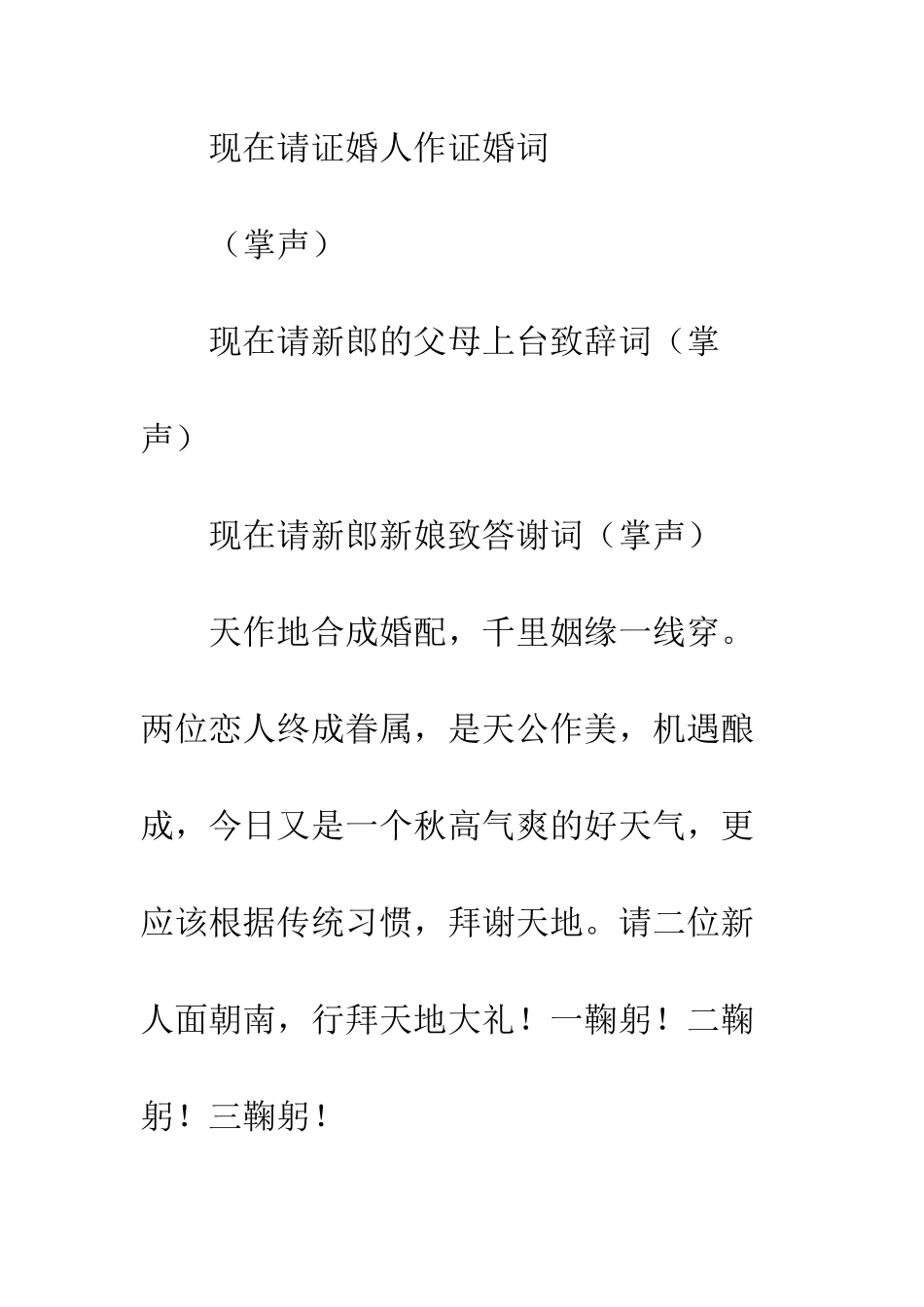 现在请证婚人作证婚词

（掌声）

现在请新郎的父母上台致辞词（掌声）

现在请新郎新娘致答谢词（掌声）

天作地合成婚配，千里姻缘一线穿。两位恋人终成眷属，是天公作美，机遇酿成，今日又是一个秋高气爽的好天气，更应该根据传统习惯，拜谢天地。请二位新人面朝南，行拜天地大礼！一鞠躬！二鞠躬！三鞠躬！